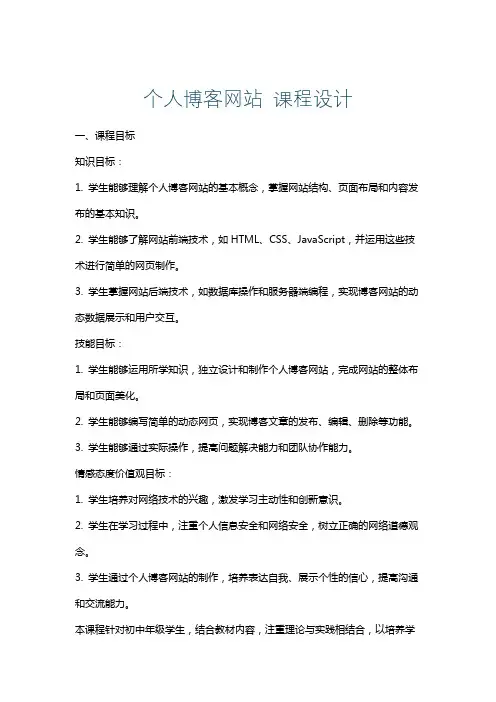 个人博客网站 课程设计

一、课程目标

知识目标：

1. 学生能够理解个人博客网站的基本概念，掌握网站结构、页面布局和内容发布的基本知识。

2. 学生能够了解网站前端技术，如 HTML、CSS、JavaScript，并运用这些技术进行简单的网页制作。

3. 学生掌握网站后端技术，如数据库操作和服务器端编程，实现博客网站的动态数据展示和用户交互。

技能目标：

1. 学生能够运用所学知识，独立设计和制作个人博客网站，完成网站的整体布局和页面美化。

2. 学生能够编写简单的动态网页，实现博客文章的发布、编辑、删除等功能。

3. 学生能够通过实际操作，提高问题解决能力和团队协作能力。

情感态度价值观目标：

1. 学生培养对网络技术的兴趣，激发学习主动性和创新意识。

2. 学生在学习过程中，注重个人信息安全和网络安全，树立正确的网络道德观念。

3. 学生通过个人博客网站的制作，培养表达自我、展示个性的信心，提高沟通和交流能力。

本课程针对初中年级学生，结合教材内容，注重理论与实践相结合，以培养学